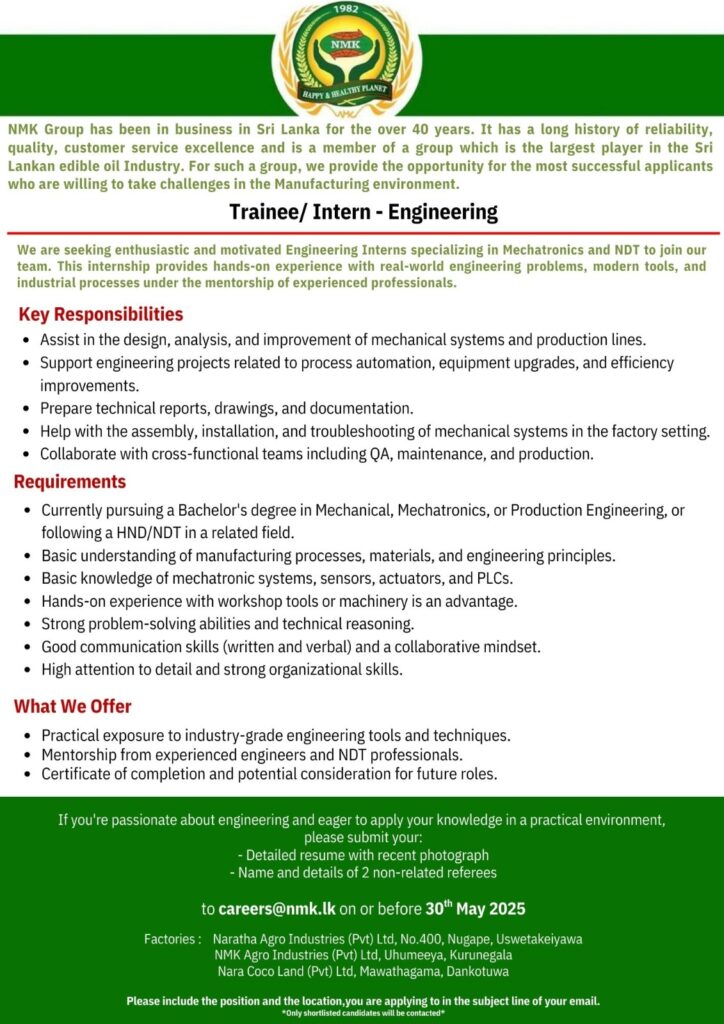 1982
NMK
HAPPY & HEALTHY PLANET

NMK Group has been in business in Sri Lanka for the over 40 years. It has a long history of reliability, quality, customer service excellence and is a member of a group which is the largest player in the Sri Lankan edible oil Industry. For such a group, we provide the opportunity for the most successful applicants who are willing to take challenges in the Manufacturing environment.

Trainee/ Intern - Engineering

We are seeking enthusiastic and motivated Engineering Interns specializing in Mechatronics and NDT to join our team. This internship provides hands-on experience with real-world engineering problems, modern tools, and industrial processes under the mentorship of experienced professionals.

Key Responsibilities

- Assist in the design, analysis, and improvement of mechanical systems and production lines.
- Support engineering projects related to process automation, equipment upgrades, and efficiency improvements.
- Prepare technical reports, drawings, and documentation.
- Help with the assembly, installation, and troubleshooting of mechanical systems in the factory setting.
- Collaborate with cross-functional teams including QA, maintenance, and production.

Requirements

- Currently pursuing a Bachelor's degree in Mechanical, Mechatronics, or Production Engineering, or following a HND/NDT in a related field.
- Basic understanding of manufacturing processes, materials, and engineering principles.
- Basic knowledge of mechatronic systems, sensors, actuators, and PLCs.
- Hands-on experience with workshop tools or machinery is an advantage.
- Strong problem-solving abilities and technical reasoning.
- Good communication skills (written and verbal) and a collaborative mindset.
- High attention to detail and strong organizational skills.

What We Offer

- Practical exposure to industry-grade engineering tools and techniques.
- Mentorship from experienced engineers and NDT professionals.
- Certificate of completion and potential consideration for future roles.

If you're passionate about engineering and eager to apply your knowledge in a practical environment, please submit your:
- Detailed resume with recent photograph
- Name and details of 2 non-related referees

to careers@nmk.lk on or before 30$^{th}$ May 2025

Factories : Naratha Agro Industries (Pvt) Ltd, No.400, Nugape, Uswetakeiyawa
NMK Agro Industries (Pvt) Ltd, Uhumeeya, Kurunegala
Nara Coco Land (Pvt) Ltd, Mawathagama, Dankotuwa

Please include the position and the location,you are applying to in the subject line of your email.
*Only shortlisted candidates will be contacted*